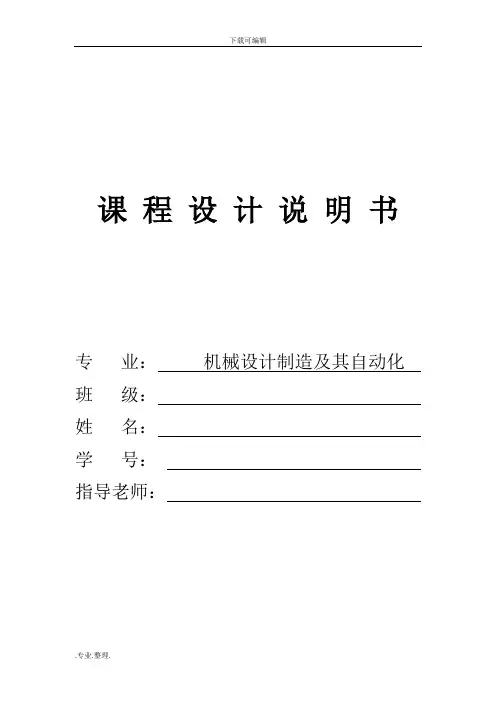 下载可编辑

课 程 设 计 说 明 书

专 业： 机械设计制造及其自动化
班 级：
姓 名：
学 号：
指导老师：

.专业.整理.